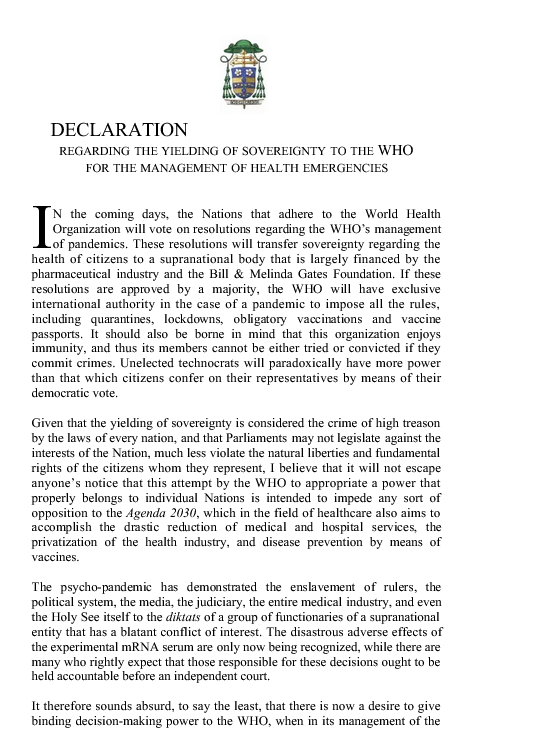 DECLARATION

REGARDING THE YIELDING OF SOVEREIGNTY TO THE WHO
FOR THE MANAGEMENT OF HEALTH EMERGENCIES

IN the coming days, the Nations that adhere to the World Health Organization will vote on resolutions regarding the WHO's management of pandemics. These resolutions will transfer sovereignty regarding the health of citizens to a supranational body that is largely financed by the pharmaceutical industry and the Bill & Melinda Gates Foundation. If these resolutions are approved by a majority, the WHO will have exclusive international authority in the case of a pandemic to impose all the rules, including quarantines, lockdowns, obligatory vaccinations and vaccine passports. It should also be borne in mind that this organization enjoys immunity, and thus its members cannot be either tried or convicted if they commit crimes. Unelected technocrats will paradoxically have more power than that which citizens confer on their representatives by means of their democratic vote.

Given that the yielding of sovereignty is considered the crime of high treason by the laws of every nation, and that Parliaments may not legislate against the interests of the Nation, much less violate the natural liberties and fundamental rights of the citizens whom they represent, I believe that it will not escape anyone's notice that this attempt by the WHO to appropriate a power that properly belongs to individual Nations is intended to impede any sort of opposition to the Agenda 2030, which in the field of healthcare also aims to accomplish the drastic reduction of medical and hospital services, the privatization of the health industry, and disease prevention by means of vaccines.

The psycho-pandemic has demonstrated the enslavement of rulers, the political system, the media, the judiciary, the entire medical industry, and even the Holy See itself to the diktats of a group of functionaries of a supranational entity that has a blatant conflict of interest. The disastrous adverse effects of the experimental mRNA serum are only now being recognized, while there are many who rightly expect that those responsible for these decisions ought to be held accountable before an independent court.

It therefore sounds absurd, to say the least, that there is now a desire to give binding decision-making power to the WHO, when in its management of the